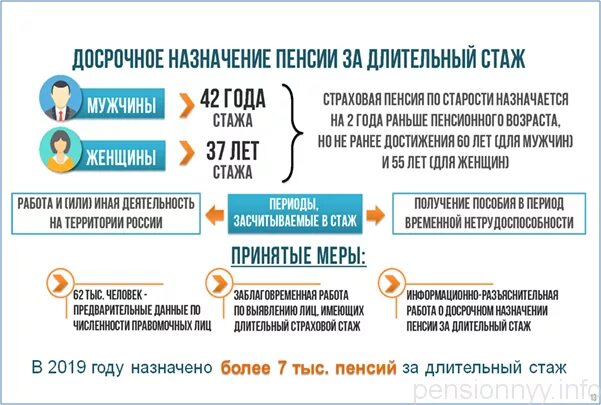 ДОСРОЧНОЕ НАЗНАЧЕНИЕ ПЕНСИИ ЗА ДЛИТЕЛЬНЫЙ СТАЖ

МУЖЧИНЫ

42 ГОДА СТАЖА

ЖЕНЩИНЫ

37 ЛЕТ СТАЖА

СТРАХОВАЯ ПЕНСИЯ ПО СТАРОСТИ НАЗНАЧАЕТСЯ НА 2 ГОДА РАНЬШЕ ПЕНСИОННОГО ВОЗРАСТА, НО НЕ РАНЕЕ ДОСТИЖЕНИЯ 60 ЛЕТ (ДЛЯ МУЖЧИН) И 55 ЛЕТ (ДЛЯ ЖЕНЩИН)

РАБОТА И (ИЛИ) ИНАЯ ДЕЯТЕЛЬНОСТЬ НА ТЕРРИТОРИИ РОССИИ

ПЕРИОДЫ, ЗАСЧИТЫВАЕМЫЕ В СТАЖ

ПОЛУЧЕНИЕ ПОСОБИЯ В ПЕРИОД ВРЕМЕННОЙ НЕТРУДОСПОСОБНОСТИ

ПРИНЯТЫЕ МЕРЫ:

62 ТЫС. ЧЕЛОВЕК - ПРЕДВАРИТЕЛЬНЫЕ ДАННЫЕ ПО ЧИСЛЕННОСТИ ПРАВОМОЧНЫХ ЛИЦ

ЗАБЛАГОВРЕМЕННАЯ РАБОТА ПО ВЫЯВЛЕНИЮ ЛИЦ, ИМЕЮЩИХ ДЛИТЕЛЬНЫЙ СТРАХОВОЙ СТАЖ

ИНФОРМАЦИОННО-РАЗЪЯСНИТЕЛЬНАЯ РАБОТА О ДОСРОЧНОМ НАЗНАЧЕНИИ ПЕНСИИ ЗА ДЛИТЕЛЬНЫЙ СТАЖ

В 2019 году назначено более 7 тыс. пенсий за длительный стаж

13

pensionnyy.info